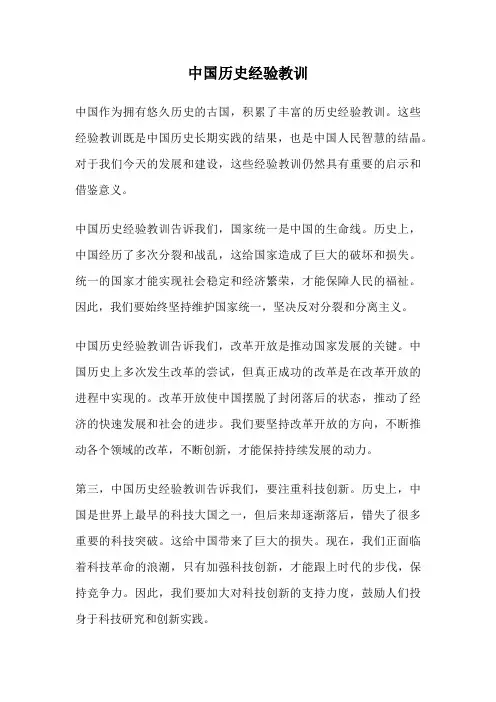 中国历史经验教训

中国作为拥有悠久历史的古国，积累了丰富的历史经验教训。这些经验教训既是中国历史长期实践的结果，也是中国人民智慧的结晶。对于我们今天的发展和建设，这些经验教训仍然具有重要的启示和借鉴意义。

中国历史经验教训告诉我们，国家统一是中国的生命线。历史上，中国经历了多次分裂和战乱，这给国家造成了巨大的破坏和损失。统一的国家才能实现社会稳定和经济繁荣，才能保障人民的福祉。因此，我们要始终坚持维护国家统一，坚决反对分裂和分离主义。

中国历史经验教训告诉我们，改革开放是推动国家发展的关键。中国历史上多次发生改革的尝试，但真正成功的改革是在改革开放的进程中实现的。改革开放使中国摆脱了封闭落后的状态，推动了经济的快速发展和社会的进步。我们要坚持改革开放的方向，不断推动各个领域的改革，不断创新，才能保持持续发展的动力。

第三，中国历史经验教训告诉我们，要注重科技创新。历史上，中国是世界上最早的科技大国之一，但后来却逐渐落后，错失了很多重要的科技突破。这给中国带来了巨大的损失。现在，我们正面临着科技革命的浪潮，只有加强科技创新，才能跟上时代的步伐，保持竞争力。因此，我们要加大对科技创新的支持力度，鼓励人们投身于科技研究和创新实践。